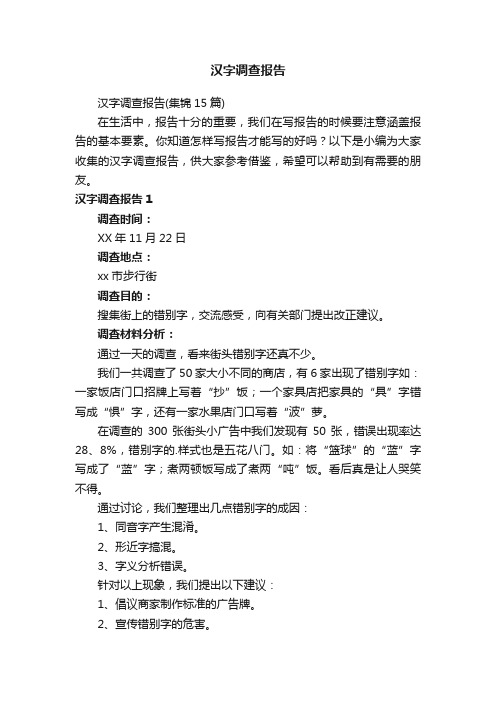 汉字调查报告

汉字调查报告(集锦15篇)

在生活中，报告十分的重要，我们在写报告的时候要注意涵盖报告的基本要素。你知道怎样写报告才能写的好吗？以下是小编为大家收集的汉字调查报告，供大家参考借鉴，希望可以帮助到有需要的朋友。

汉字调查报告1

调查时间：

XX年11月22日

调查地点：

xx市步行街

调查目的：

搜集街上的错别字，交流感受，向有关部门提出改正建议。

调查材料分析：

通过一天的调查，看来街头错别字还真不少。

我们一共调查了50家大小不同的商店，有6家出现了错别字如：一家饭店门口招牌上写着“抄”饭；一个家具店把家具的“具”字错写成“惧”字，还有一家水果店门口写着“波”萝。

在调查的300张街头小广告中我们发现有50张，错误出现率达28、8%，错别字的.样式也是五花八门。如：将“篮球”的“蓝”字写成了“蓝”字；煮两顿饭写成了煮两“吨”饭。看后真是让人哭笑不得。

通过讨论，我们整理出几点错别字的成因：

1、同音字产生混淆。

2、形近字搞混。

3、字义分析错误。

针对以上现象，我们提出以下建议：

1、倡议商家制作标准的广告牌。

2、宣传错别字的危害。